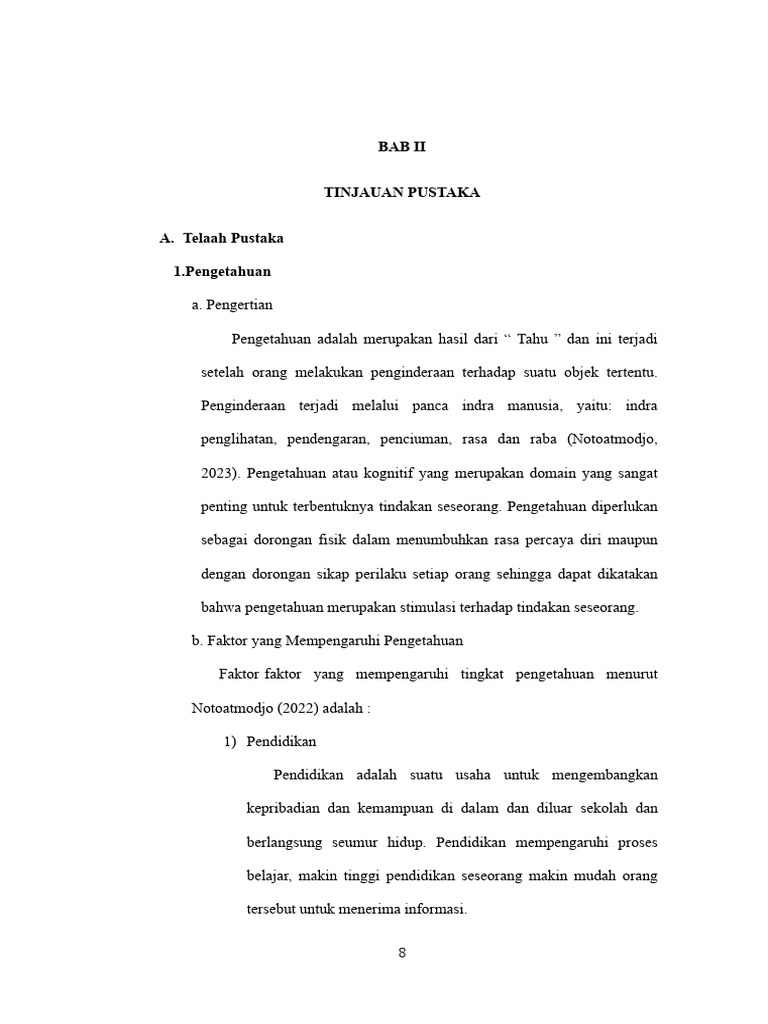 BAB II

TINJAUAN PUSTAKA

A. Telaah Pustaka

1.Pengetahuan

a. Pengertian

Pengetahuan adalah merupakan hasil dari “ Tahu ” dan ini terjadi setelah orang melakukan penginderaan terhadap suatu objek tertentu. Penginderaan terjadi melalui panca indra manusia, yaitu: indra penglihatan, pendengaran, penciuman, rasa dan raba (Notoatmodjo, 2023). Pengetahuan atau kognitif yang merupakan domain yang sangat penting untuk terbentuknya tindakan seseorang. Pengetahuan diperlukan sebagai dorongan fisik dalam menumbuhkan rasa percaya diri maupun dengan dorongan sikap perilaku setiap orang sehingga dapat dikatakan bahwa pengetahuan merupakan stimulasi terhadap tindakan seseorang.

b. Faktor yang Mempengaruhi Pengetahuan

Faktor faktor yang mempengaruhi tingkat pengetahuan menurut Notoatmodjo (2022) adalah :

1) Pendidikan

Pendidikan adalah suatu usaha untuk mengembangkan kepribadian dan kemampuan di dalam dan diluar sekolah dan berlangsung seumur hidup. Pendidikan mempengaruhi proses belajar, makin tinggi pendidikan seseorang makin mudah orang tersebut untuk menerima informasi.

8